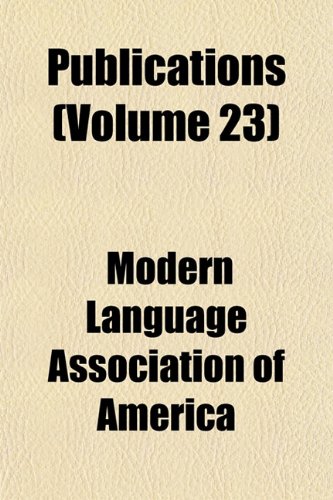 Publications (Volume 23)

Modern Language Association of America